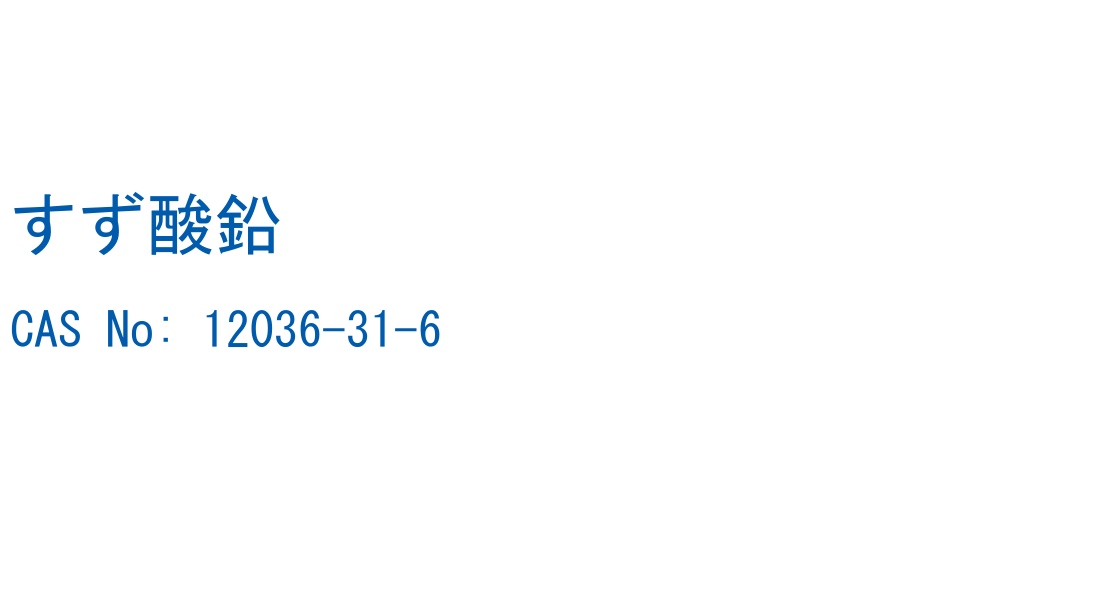 すず酸鉛

CAS No: 12036-31-6